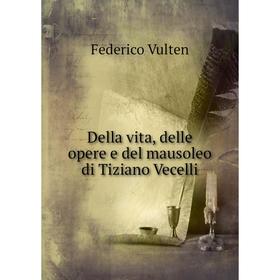 Federico Vulten

Della vita, delle opere e del mausoleo di Tiziano Vecelli